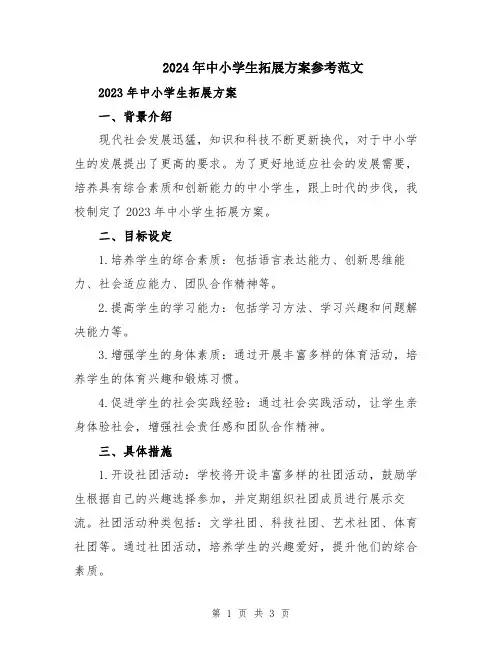 2024年中小学生拓展方案参考范文

2023年中小学生拓展方案

一、背景介绍

现代社会发展迅猛，知识和科技不断更新换代，对于中小学生的发展提出了更高的要求。为了更好地适应社会的发展需要，培养具有综合素质和创新能力的中小学生，跟上时代的步伐，我校制定了2023年中小学生拓展方案。

二、目标设定

1.培养学生的综合素质：包括语言表达能力、创新思维能力、社会适应能力、团队合作精神等。

2.提高学生的学习能力：包括学习方法、学习兴趣和问题解决能力等。

3.增强学生的身体素质：通过开展丰富多样的体育活动，培养学生的体育兴趣和锻炼习惯。

4.促进学生的社会实践经验：通过社会实践活动，让学生亲身体验社会，增强社会责任感和团队合作精神。

三、具体措施

1.开设社团活动：学校将开设丰富多样的社团活动，鼓励学生根据自己的兴趣选择参加，并定期组织社团成员进行展示交流。社团活动种类包括：文学社团、科技社团、艺术社团、体育社团等。通过社团活动，培养学生的兴趣爱好，提升他们的综合素质。

第 1 页 共 3 页